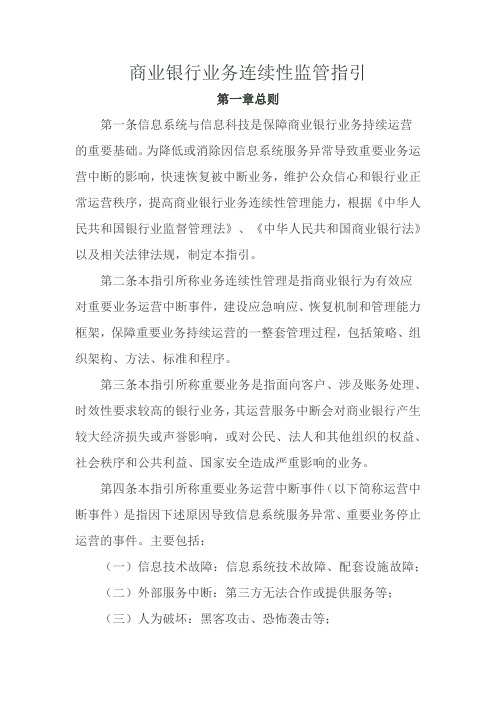 商业银行业务连续性监管指引

第一章总则

第一条信息系统与信息科技是保障商业银行业务持续运营的重要基础。为降低或消除因信息系统服务异常导致重要业务运营中断的影响，快速恢复被中断业务，维护公众信心和银行业正常运营秩序，提高商业银行业务连续性管理能力，根据《中华人民共和国银行业监督管理法》、《中华人民共和国商业银行法》以及相关法律法规，制定本指引。

第二条本指引所称业务连续性管理是指商业银行为有效应对重要业务运营中断事件，建设应急响应、恢复机制和管理能力框架，保障重要业务持续运营的一整套管理过程，包括策略、组织架构、方法、标准和程序。

第三条本指引所称重要业务是指面向客户、涉及账务处理、时效性要求较高的银行业务，其运营服务中断会对商业银行产生较大经济损失或声誉影响，或对公民、法人和其他组织的权益、社会秩序和公共利益、国家安全造成严重影响的业务。

第四条本指引所称重要业务运营中断事件（以下简称运营中断事件）是指因下述原因导致信息系统服务异常、重要业务停止运营的事件。主要包括：

（一）信息技术故障：信息系统技术故障、配套设施故障；

（二）外部服务中断：第三方无法合作或提供服务等；

（三）人为破坏：黑客攻击、恐怖袭击等；